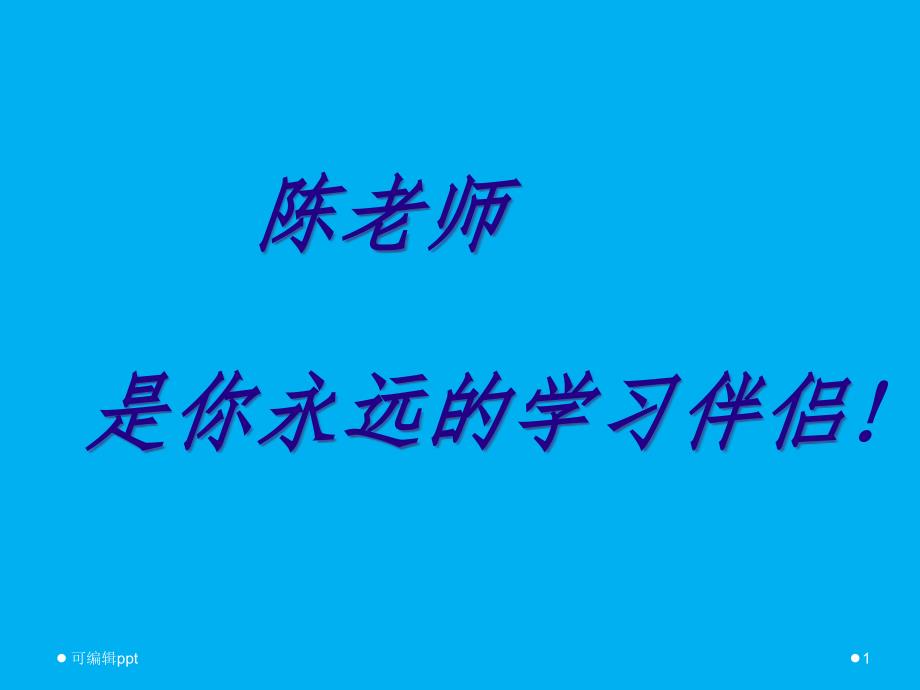 陈老师

是你永远的学习伴侣！

可编辑ppt

1